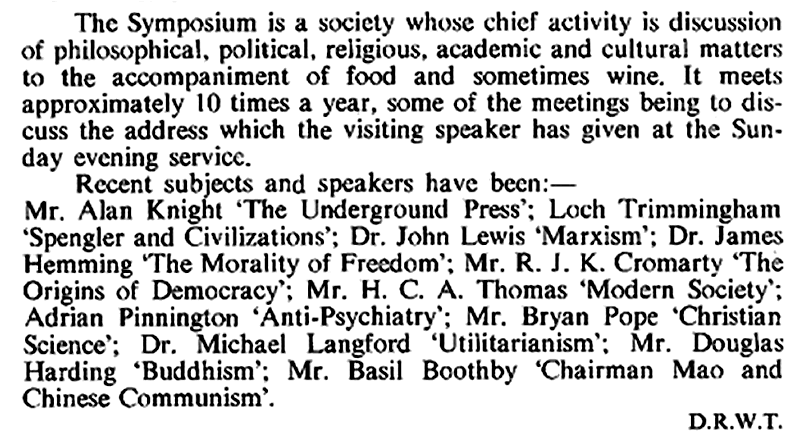 The Symposium is a society whose chief activity is discussion of philosophical, political, religious, academic and cultural matters to the accompaniment of food and sometimes wine. It meets approximately 10 times a year, some of the meetings being to discuss the address which the visiting speaker has given at the Sunday evening service.

Recent subjects and speakers have been:—
Mr. Alan Knight 'The Underground Press'; Loch Trimmingham 'Spengler and Civilizations'; Dr. John Lewis 'Marxism'; Dr. James Hemming 'The Morality of Freedom'; Mr. R. J. K. Cromarty 'The Origins of Democracy'; Mr. H. C. A. Thomas 'Modern Society'; Adrian Pinnington 'Anti-Psychiatry'; Mr. Bryan Pope 'Christian Science'; Dr. Michael Langford 'Utilitarianism'; Mr. Douglas Harding 'Buddhism'; Mr. Basil Boothby 'Chairman Mao and Chinese Communism'.

D.R.W.T.